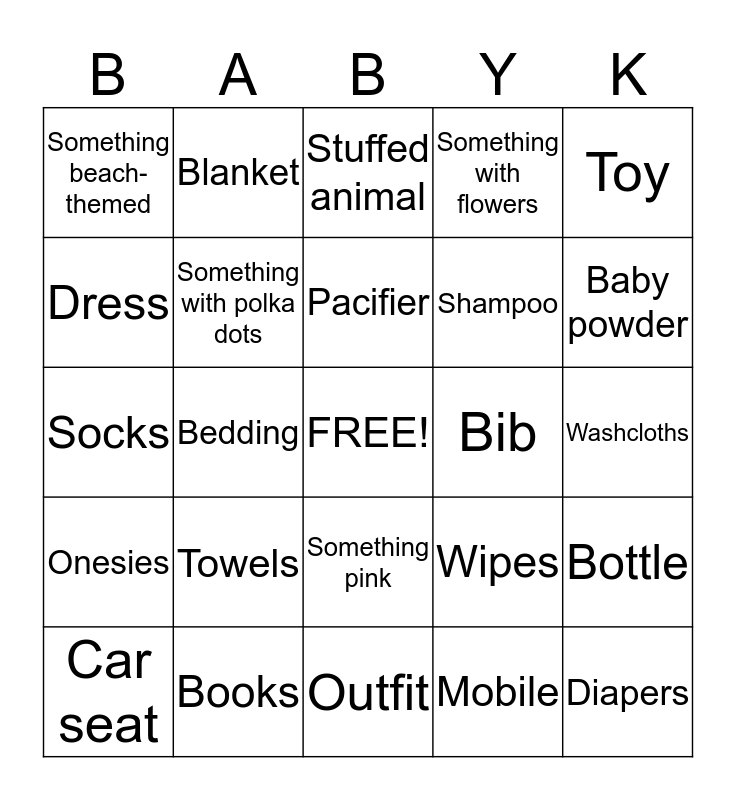 | B | A | B | Y | K |
|---|---|---|---|---|
| Something beach-themed | Blanket | Stuffed animal | Something with flowers | Toy |
| Dress | Something with polka dots | Pacifier | Shampoo | Baby powder |
| Socks | Bedding | FREE! | Bib | Washcloths |
| Onesies | Towels | Something pink | Wipes | Bottle |
| Car seat | Books | Outfit | Mobile | Diapers |